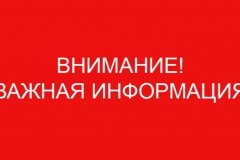 ВНИМАНИЕ!
ВАЖНАЯ ИНФОРМАЦИЯ